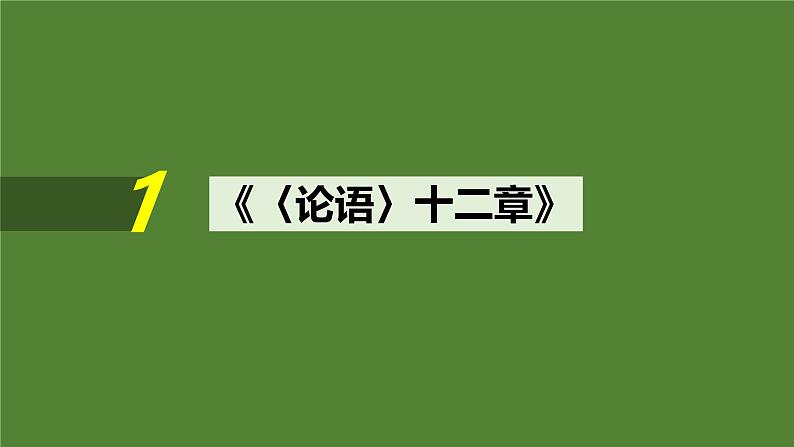 1

《〈论语〉十二章》